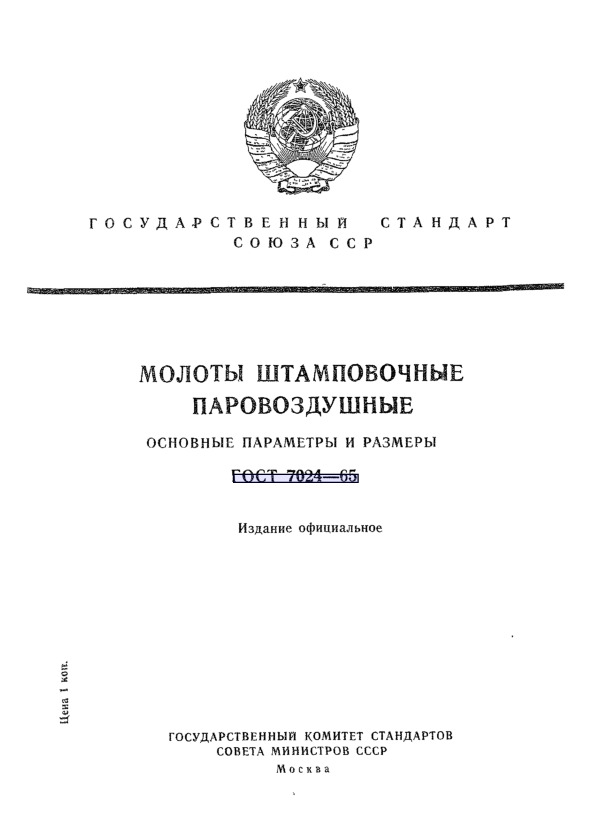 ГОСУДАРСТВЕННЫЙ СТАНДАРТ
СОЮЗА ССР

МОЛОТЫ ШТАМПОВОЧНЫЕ
ПАРОВОЗДУШНЫЕ

ОСНОВНЫЕ ПАРАМЕТРЫ И РАЗМЕРЫ

ГОСТ 7024—65

Издание официальное

Цена 1 коп.

ГОСУДАРСТВЕННЫЙ КОМИТЕТ СТАНДАРТОВ
СОВЕТА МИНИСТРОВ СССР
Москва